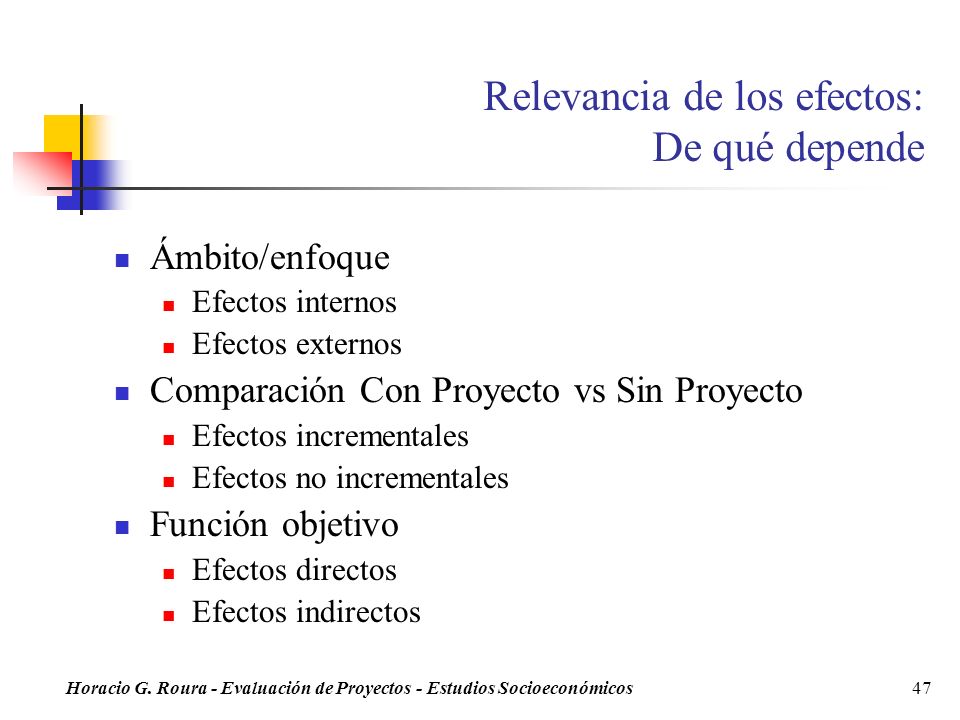 Relevancia de los efectos:
De qué depende

- Ámbito/enfoque
  - Efectos internos
  - Efectos externos
- Comparación Con Proyecto vs Sin Proyecto
  - Efectos incrementales
  - Efectos no incrementales
- Función objetivo
  - Efectos directos
  - Efectos indirectos

Horacio G. Roura - Evaluación de Proyectos - Estudios Socioeconómicos

47